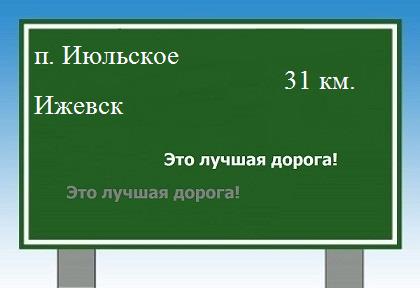 п. Июльское

31 км.

Ижевск

Это лучшая дорога!

Это лучшая дорога!